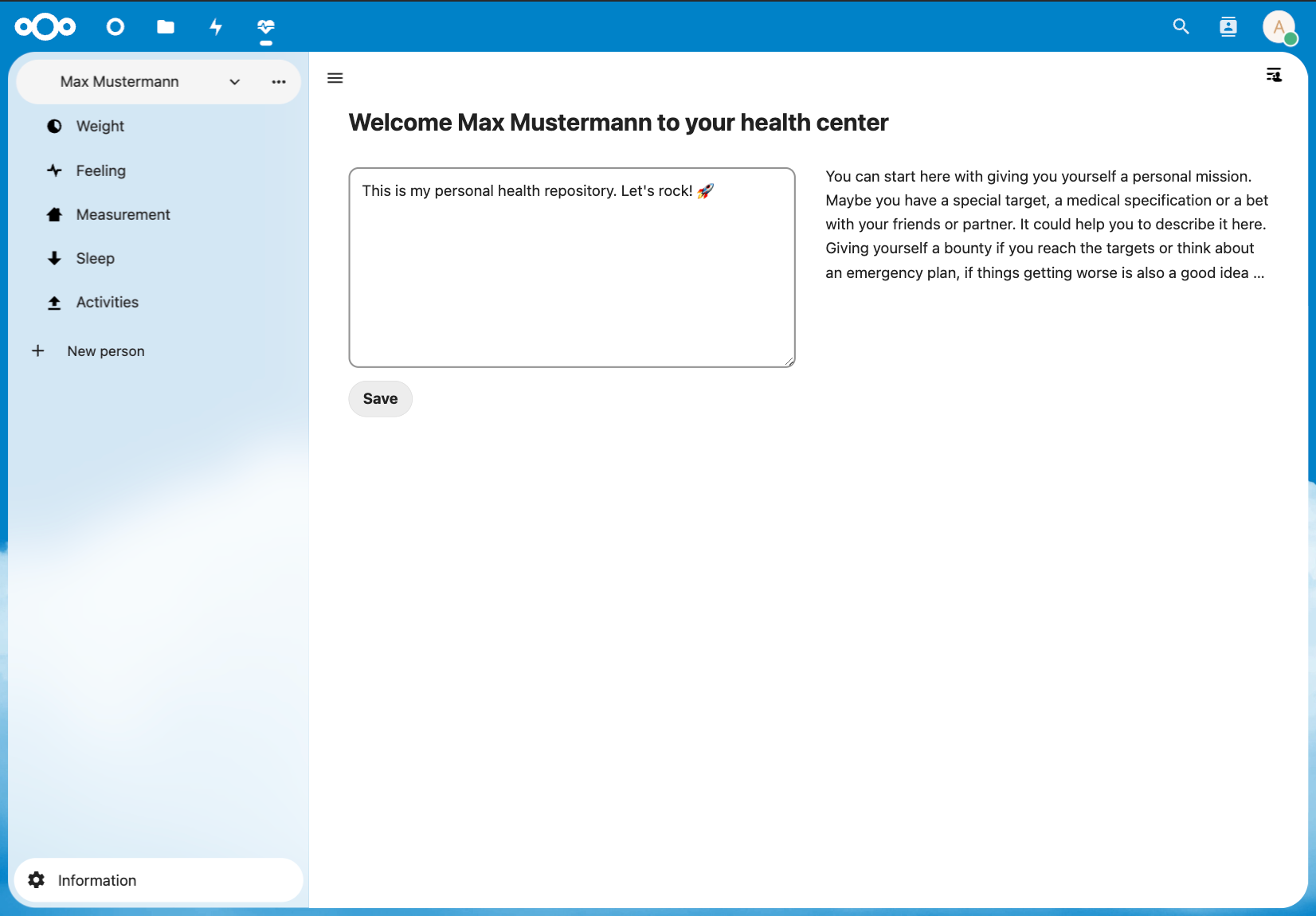 A

Max Mustermann

Weight

Feeling

Measurement

Sleep

Activities

New person

Information

Welcome Max Mustermann to your health center

This is my personal health repository. Let's rock! 🚀

Save

You can start here with giving you yourself a personal mission. Maybe you have a special target, a medical specification or a bet with your friends or partner. It could help you to describe it here. Giving yourself a bounty if you reach the targets or think about an emergency plan, if things getting worse is also a good idea ...